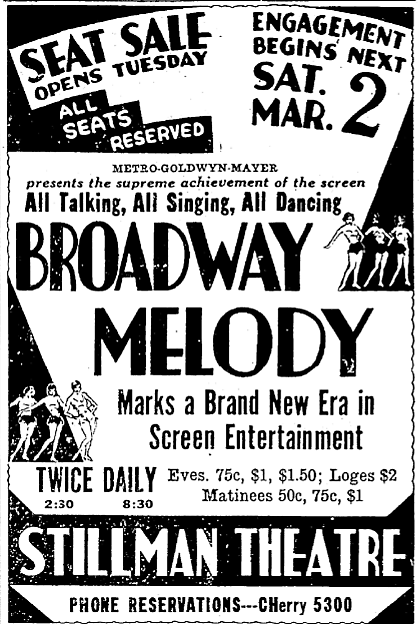 SEAT SALE
OPENS TUESDAY

ALL
SEATS
RESERVED

ENGAGEMENT
BEGINS NEXT
SAT.
MAR. 2

METRO-GOLDWYN-MAYER
presents the supreme achievement of the screen
All Talking, All Singing, All Dancing

BROADWAY
MELODY

Marks a Brand New Era in Screen Entertainment

TWICE DAILY
2:30 8:30

Eves. 75c, $1, $1.50; Loges $2
Matinees 50c, 75c, $1

STILLMAN THEATRE

PHONE RESERVATIONS---CHerry 5300